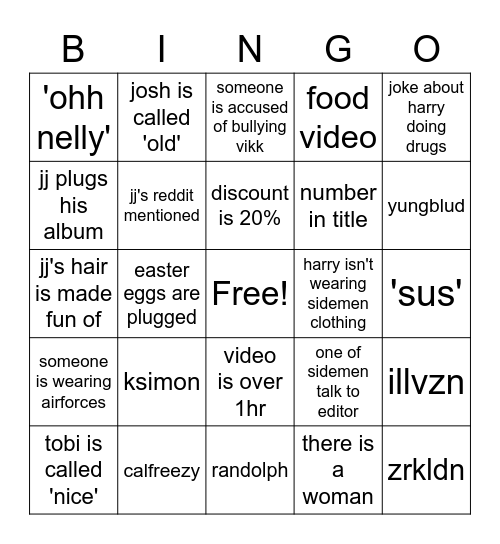 | B | I | N | G | O |
|---|---|---|---|---|
| 'ohh nelly' | josh is called 'old' | someone is accused of bullying vikk | food video | joke about harry doing drugs |
| jj plugs his album | jj's reddit mentioned | discount is 20% | number in title | yungblud |
| jj's hair is made fun of | easter eggs are plugged | Free! | harry isn't wearing sidemen clothing | 'sus' |
| someone is wearing airforces | ksimon | video is over 1hr | one of sidemen talk to editor | illvzn |
| tobi is called 'nice' | calfreezy | randolph | there is a woman | zrkldn |